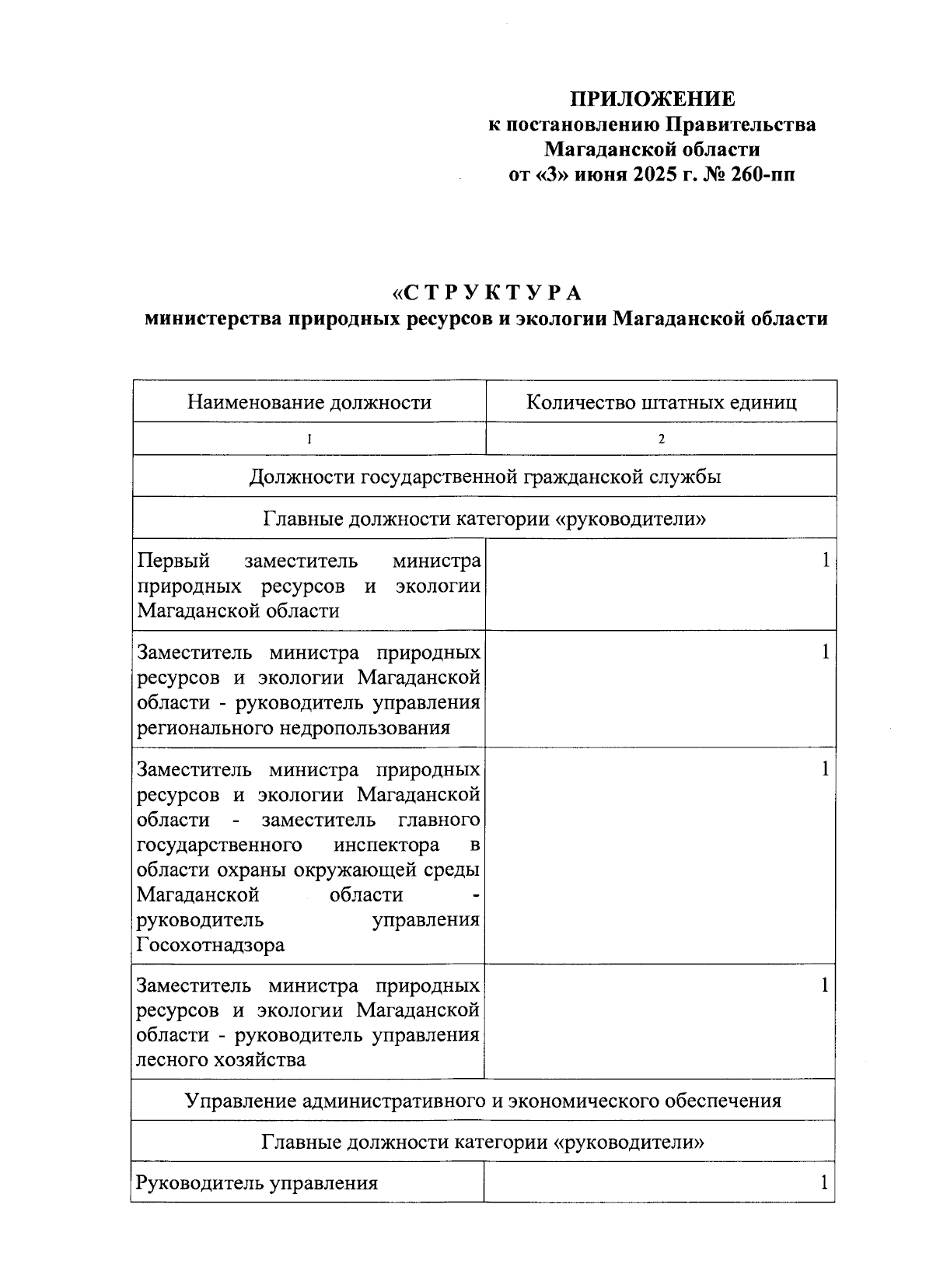 ПРИЛОЖЕНИЕ
к постановлению Правительства
Магаданской области
от «3» июня 2025 г. № 260-пп

«С Т Р У К Т У Р А
министерства природных ресурсов и экологии Магаданской области

| Наименование должности | Количество штатных единиц |
|---|---|
| 1 | 2 |
| Должности государственной гражданской службы | |
| Главные должности категории «руководители» | |
| Первый заместитель министра природных ресурсов и экологии Магаданской области | 1 |
| Заместитель министра природных ресурсов и экологии Магаданской области - руководитель управления регионального недропользования | 1 |
| Заместитель министра природных ресурсов и экологии Магаданской области - заместитель главного государственного инспектора в области охраны окружающей среды Магаданской области - руководитель управления Госохотнадзора | 1 |
| Заместитель министра природных ресурсов и экологии Магаданской области - руководитель управления лесного хозяйства | 1 |
| Управление административного и экономического обеспечения | |
| Главные должности категории «руководители» | |
| Руководитель управления | 1 |